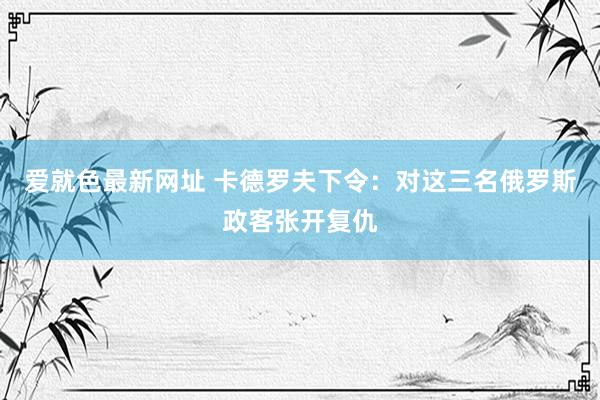 爱就色最新网址 卡德罗夫下令：对这三名俄罗斯政客张开复仇